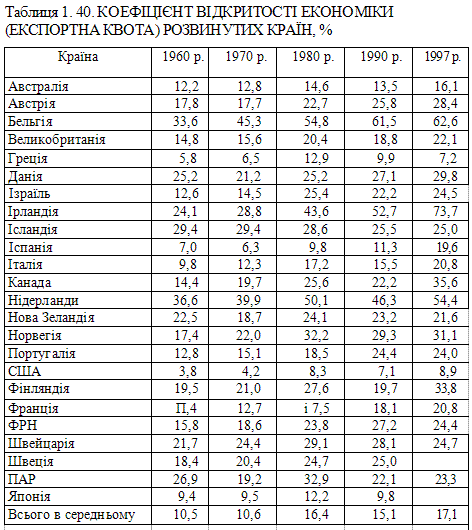 Таблиця 1. 40. КОЕФІЦІЄНТ ВІДКРИТОСТІ ЕКОНОМІКИ (ЕКСПОРТНА КВОТА) РОЗВИНУТИХ КРАЇН, %

| Країна | 1960 р. | 1970 р. | 1980 р. | 1990 р. | 1997 р. |
|---|---|---|---|---|---|
| Австралія | 12,2 | 12,8 | 14,6 | 13,5 | 16,1 |
| Австрія | 17,8 | 17,7 | 22,7 | 25,8 | 28,4 |
| Бельгія | 33,6 | 45,3 | 54,8 | 61,5 | 62,6 |
| Великобританія | 14,8 | 15,6 | 20,4 | 18,8 | 22,1 |
| Греція | 5,8 | 6,5 | 12,9 | 9,9 | 7,2 |
| Данія | 25,2 | 21,2 | 25,2 | 27,1 | 29,8 |
| Ізраїль | 12,6 | 14,5 | 25,4 | 22,2 | 24,5 |
| Ірландія | 24,1 | 28,8 | 43,6 | 52,7 | 73,7 |
| Ісландія | 29,4 | 29,4 | 28,6 | 25,5 | 25,0 |
| Іспанія | 7,0 | 6,3 | 9,8 | 11,3 | 19,6 |
| Італія | 9,8 | 12,3 | 17,2 | 15,5 | 20,8 |
| Канада | 14,4 | 19,7 | 25,6 | 22,2 | 35,6 |
| Нідерланди | 36,6 | 39,9 | 50,1 | 46,3 | 54,4 |
| Нова Зеландія | 22,5 | 18,7 | 24,1 | 23,2 | 21,6 |
| Норвегія | 17,4 | 22,0 | 32,2 | 29,3 | 31,1 |
| Португалія | 12,8 | 15,1 | 18,5 | 24,4 | 24,0 |
| США | 3,8 | 4,2 | 8,3 | 7,1 | 8,9 |
| Фінляндія | 19,5 | 21,0 | 27,6 | 19,7 | 33,8 |
| Франція | П,4 | 12,7 | і 7,5 | 18,1 | 20,8 |
| ФРН | 15,8 | 18,6 | 23,8 | 27,2 | 24,4 |
| Швейцарія | 21,7 | 24,4 | 29,1 | 28,1 | 24,7 |
| Швеція | 18,4 | 20,4 | 24,7 | 25,0 | |
| ПАР | 26,9 | 19,2 | 32,9 | 22,1 | 23,3 |
| Японія | 9,4 | 9,5 | 12,2 | 9,8 | |
| Всього в середньому | 10,5 | 10,6 | 16,4 | 15,1 | 17,1 |